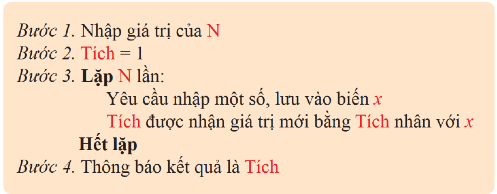 Bước 1. Nhập giá trị của N
Bước 2. Tích = 1
Bước 3. Lặp N lần:
Yêu cầu nhập một số, lưu vào biến $x$
Tích được nhận giá trị mới bằng Tích nhân với $x$
Hết lặp
Bước 4. Thông báo kết quả là Tích